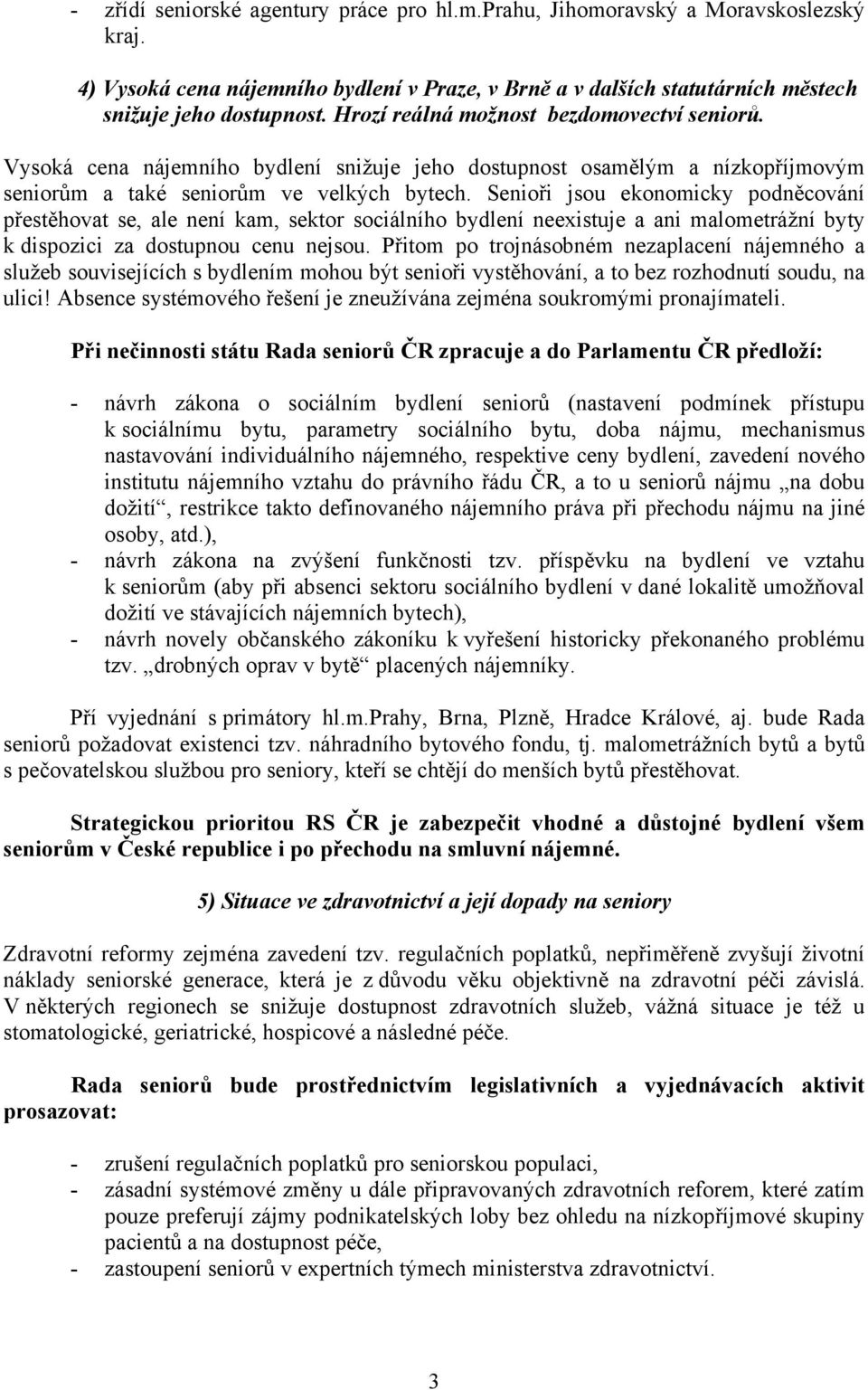 - zřídí seniorské agentury práce pro hl.m.Prahu, Jihomoravský a Moravskoslezský kraj.

4) Vysoká cena nájemního bydlení v Praze, v Brně a v dalších statutárních městech snižuje jeho dostupnost. Hrozí reálná možnost bezdomovectví seniorů.

Vysoká cena nájemního bydlení snižuje jeho dostupnost osamělým a nízkopříjmovým seniorům a také seniorům ve velkých bytech. Senioři jsou ekonomicky podněcování přestěhovat se, ale není kam, sektor sociálního bydlení neexistuje a ani malometrážní byty k dispozici za dostupnou cenu nejsou. Přitom po trojnásobném nezaplacení nájemného a služeb souvisejících s bydlením mohou být senioři vystěhování, a to bez rozhodnutí soudu, na ulici! Absence systémového řešení je zneužívána zejména soukromými pronajímateli.

Při nečinnosti státu Rada seniorů ČR zpracuje a do Parlamentu ČR předloží:

- návrh zákona o sociálním bydlení seniorů (nastavení podmínek přístupu k sociálnímu bytu, parametry sociálního bytu, doba nájmu, mechanismus nastavování individuálního nájemného, respektive ceny bydlení, zavedení nového institutu nájemního vztahu do právního řádu ČR, a to u seniorů nájmu „na dobu dožití“, restrikce takto definovaného nájemního práva při přechodu nájmu na jiné osoby, atd.),
- návrh zákona na zvýšení funkčnosti tzv. příspěvku na bydlení ve vztahu k seniorům (aby při absenci sektoru sociálního bydlení v dané lokalitě umožňoval dožití ve stávajících nájemních bytech),
- návrh novely občanského zákoníku k vyřešení historicky překonaného problému tzv. „drobných oprav v bytě“ placených nájemníky.

Pří vyjednání s primátory hl.m.Prahy, Brna, Plzně, Hradce Králové, aj. bude Rada seniorů požadovat existenci tzv. náhradního bytového fondu, tj. malometrážních bytů a bytů s pečovatelskou službou pro seniory, kteří se chtějí do menších bytů přestěhovat.

Strategickou prioritou RS ČR je zabezpečit vhodné a důstojné bydlení všem seniorům v České republice i po přechodu na smluvní nájemné.

5) Situace ve zdravotnictví a její dopady na seniory

Zdravotní reformy zejména zavedení tzv. regulačních poplatků, nepřiměřeně zvyšují životní náklady seniorské generace, která je z důvodu věku objektivně na zdravotní péči závislá. V některých regionech se snižuje dostupnost zdravotních služeb, vážná situace je též u stomatologické, geriatrické, hospicové a následné péče.

Rada seniorů bude prostřednictvím legislativních a vyjednávacích aktivit prosazovat:

- zrušení regulačních poplatků pro seniorskou populaci,
- zásadní systémové změny u dále připravovaných zdravotních reforem, které zatím pouze preferují zájmy podnikatelských loby bez ohledu na nízkopříjmové skupiny pacientů a na dostupnost péče,
- zastoupení seniorů v expertních týmech ministerstva zdravotnictví.

3